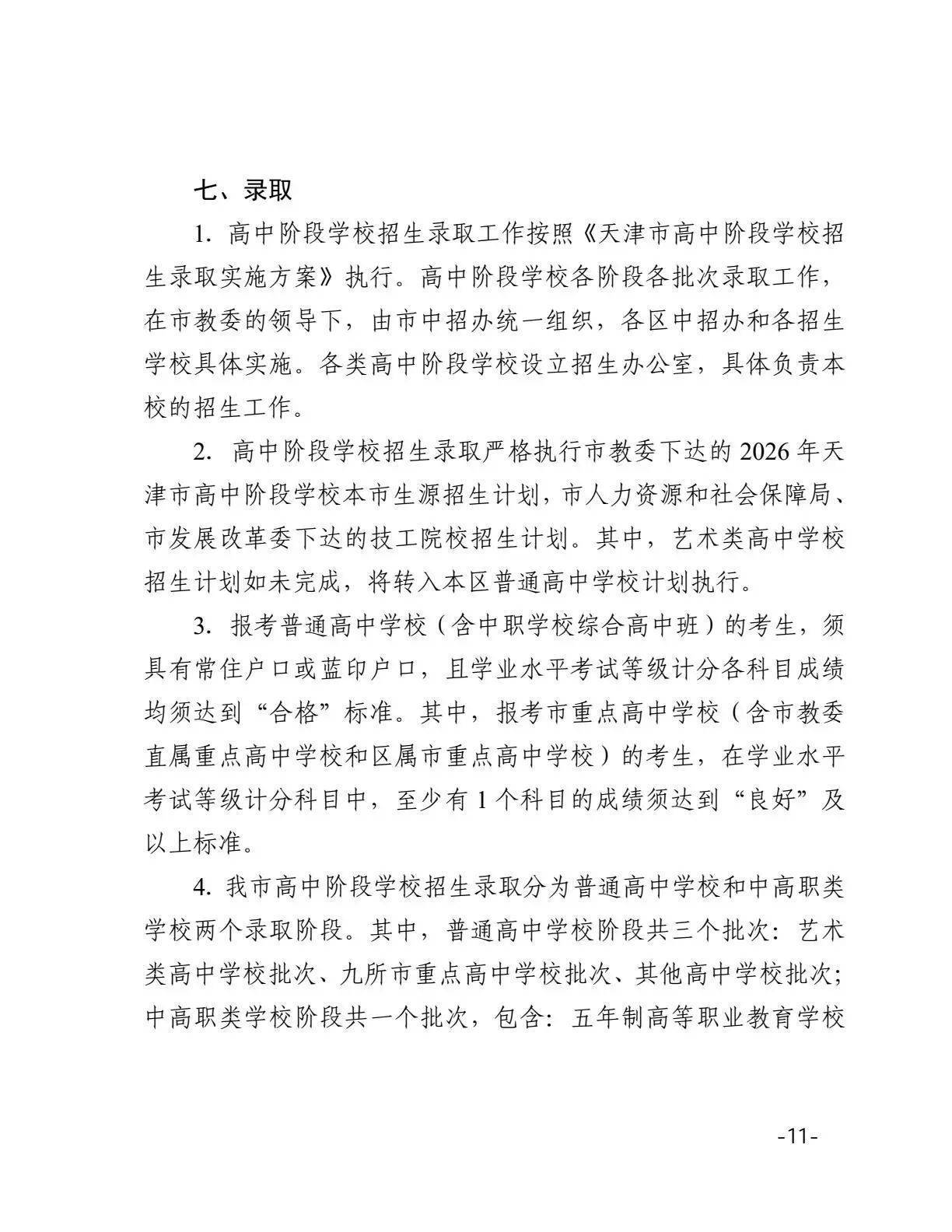 七、录取

1. 高中阶段学校招生录取工作按照《天津市高中阶段学校招生录取实施方案》执行。高中阶段学校各阶段各批次录取工作，在市教委的领导下，由市中招办统一组织，各区中招办和各招生学校具体实施。各类高中阶段学校设立招生办公室，具体负责本校的招生工作。

2. 高中阶段学校招生录取严格执行市教委下达的 2026 年天津市高中阶段学校本市生源招生计划，市人力资源和社会保障局、市发展改革委下达的技工院校招生计划。其中，艺术类高中学校招生计划如未完成，将转入本区普通高中学校计划执行。

3. 报考普通高中学校（含中职学校综合高中班）的考生，须具有常住户口或蓝印户口，且学业水平考试等级计分各科目成绩均须达到“合格”标准。其中，报考市重点高中学校（含市教委直属重点高中学校和区属市重点高中学校）的考生，在学业水平考试等级计分科目中，至少有 1 个科目的成绩须达到“良好”及以上标准。

4. 我市高中阶段学校招生录取分为普通高中学校和中高职类学校两个录取阶段。其中，普通高中学校阶段共三个批次：艺术类高中学校批次、九所市重点高中学校批次、其他高中学校批次；中高职类学校阶段共一个批次，包含：五年制高等职业教育学校

-11-